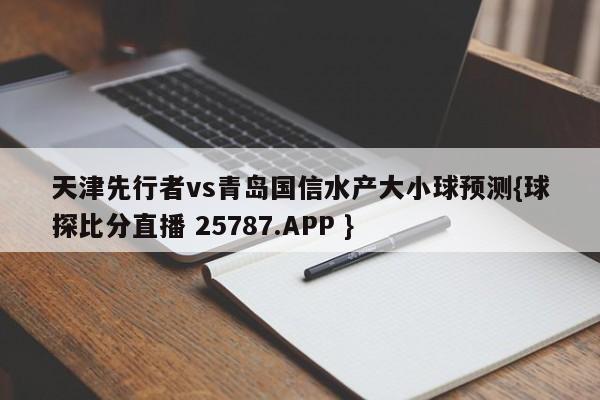 天津先行者vs青岛国信水产大小球预测{球探比分直播 25787.APP }